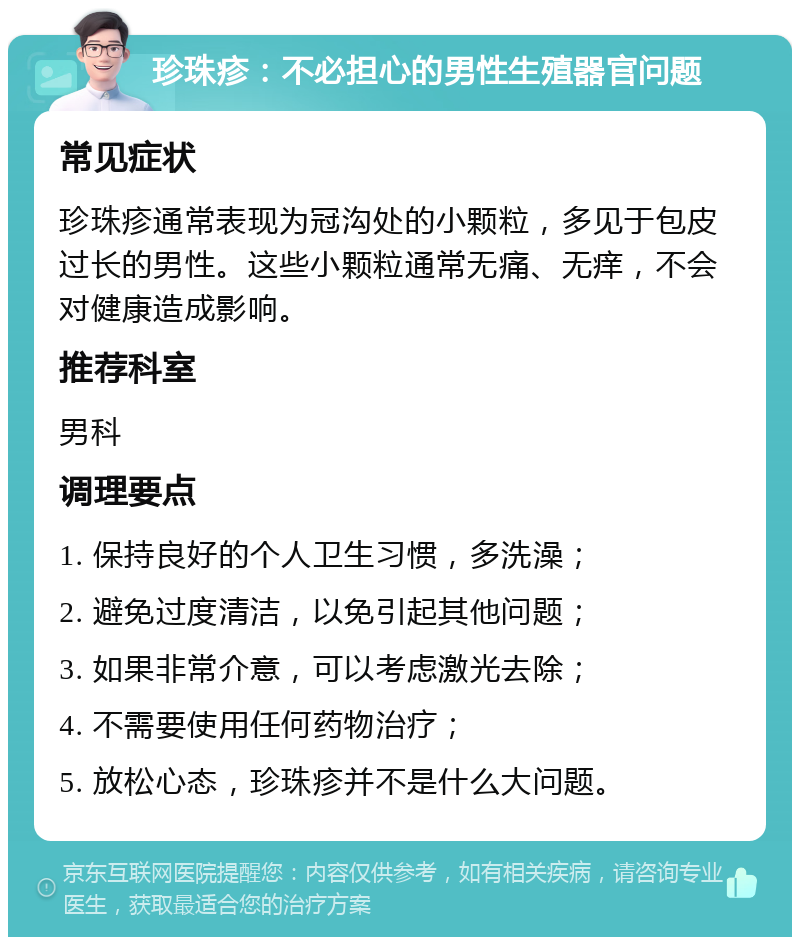 珍珠疹：不必担心的男性生殖器官问题

常见症状

珍珠疹通常表现为冠沟处的小颗粒，多见于包皮过长的男性。这些小颗粒通常无痛、无痒，不会对健康造成影响。

推荐科室

男科

调理要点

1. 保持良好的个人卫生习惯，多洗澡；

2. 避免过度清洁，以免引起其他问题；

3. 如果非常介意，可以考虑激光去除；

4. 不需要使用任何药物治疗；

5. 放松心态，珍珠疹并不是什么大问题。

京东互联网医院提醒您：内容仅供参考，如有相关疾病，请咨询专业医生，获取最适合您的治疗方案